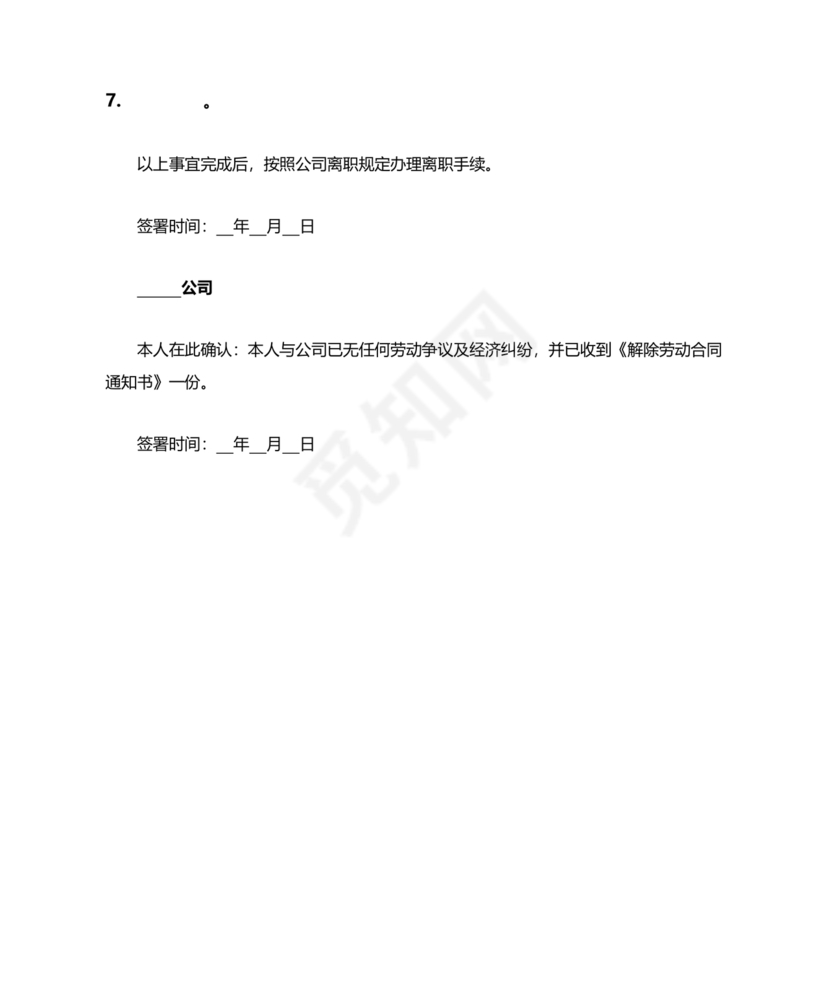 7. 。

以上事宜完成后，按照公司离职规定办理离职手续。

签署时间：__年__月__日

_____公司

本人在此确认：本人与公司已无任何劳动争议及经济纠纷，并已收到《解除劳动合同通知书》一份。

签署时间：__年__月__日

觅知网